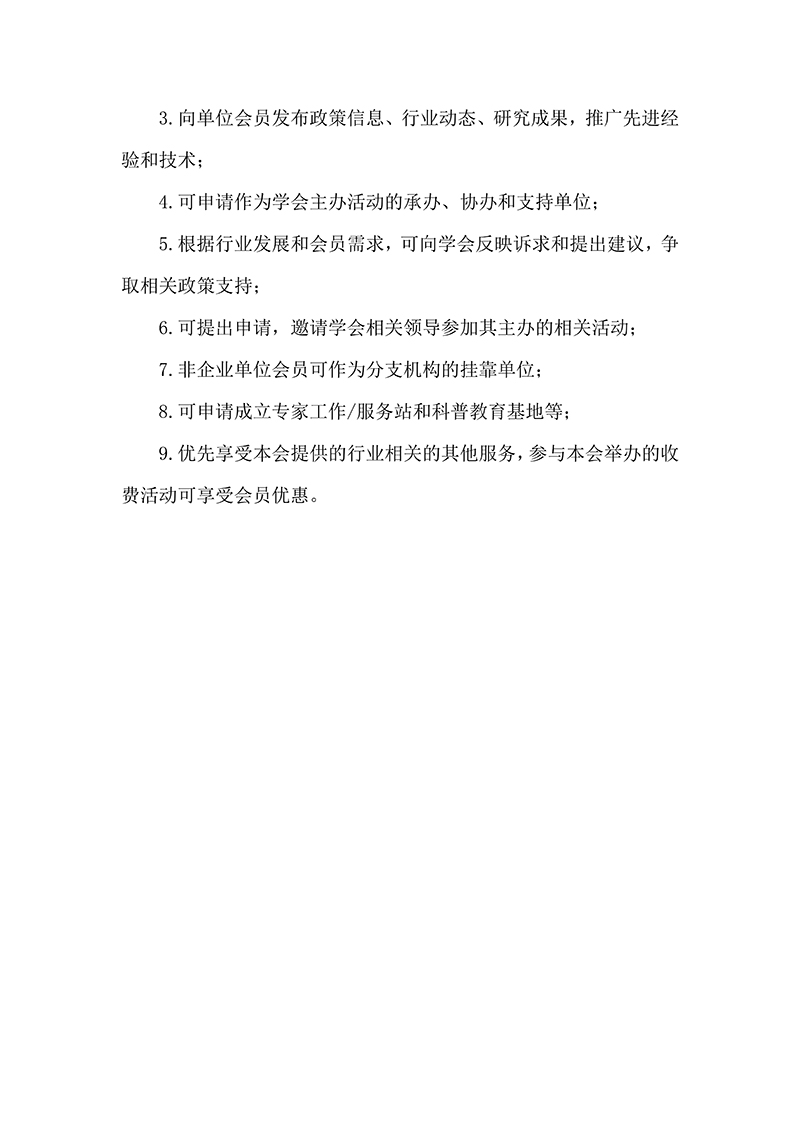 3.向单位会员发布政策信息、行业动态、研究成果，推广先进经验和技术；

4.可申请作为学会主办活动的承办、协办和支持单位；

5.根据行业发展和会员需求，可向学会反映诉求和提出建议，争取相关政策支持；

6.可提出申请，邀请学会相关领导参加其主办的相关活动；

7.非企业单位会员可作为分支机构的挂靠单位；

8.可申请成立专家工作/服务站和科普教育基地等；

9.优先享受本会提供的行业相关的其他服务，参与本会举办的收费活动可享受会员优惠。